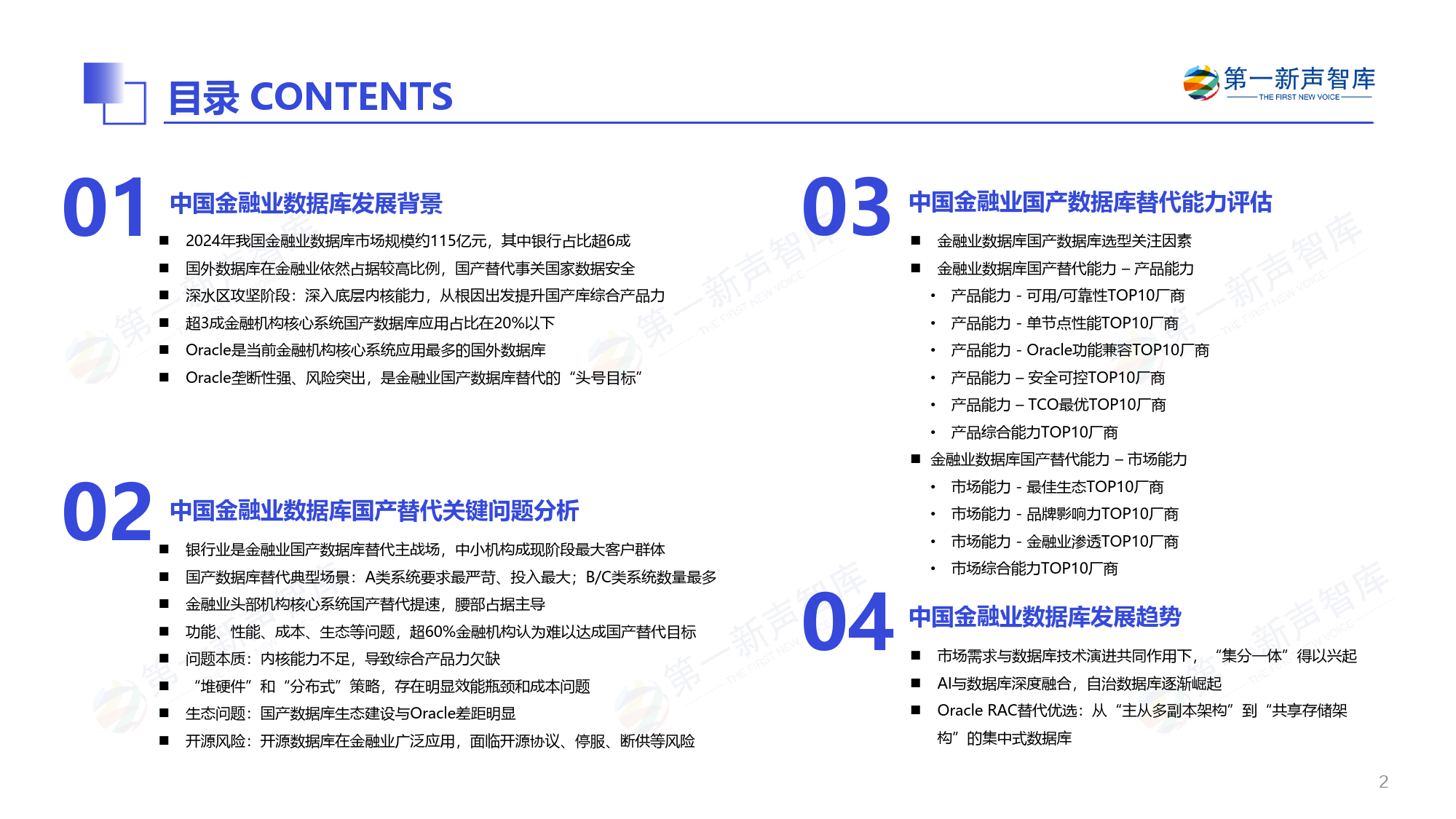 目录 CONTENTS

第一新声智库
THE FIRST NEW VOICE

01 中国金融业数据库发展背景
■ 2024年我国金融业数据库市场规模约115亿元，其中银行占比超6成
■ 国外数据库在金融业依然占据较高比例，国产替代事关国家数据安全
■ 深水区攻坚阶段：深入底层内核能力，从根因出发提升国产库综合产品力
■ 超3成金融机构核心系统国产数据库应用占比在20%以下
■ Oracle是当前金融机构核心系统应用最多的国外数据库
■ Oracle垄断性强、风险突出，是金融业国产数据库替代的“头号目标”

02 中国金融业数据库国产替代关键问题分析
■ 银行业是金融业国产数据库替代主战场，中小机构成现阶段最大客户群体
■ 国产数据库替代典型场景：A类系统要求最严苛、投入最大；B/C类系统数量最多
■ 金融业头部机构核心系统国产替代提速，腰部占据主导
■ 功能、性能、成本、生态等问题，超60%金融机构认为难以达成国产替代目标
■ 问题本质：内核能力不足，导致综合产品力欠缺
■ “堆硬件”和“分布式”策略，存在明显效能瓶颈和成本问题
■ 生态问题：国产数据库生态建设与Oracle差距明显
■ 开源风险：开源数据库在金融业广泛应用，面临开源协议、停服、断供等风险

03 中国金融业国产数据库替代能力评估
■ 金融业数据库国产数据库选型关注因素
■ 金融业数据库国产替代能力 – 产品能力
• 产品能力 - 可用/可靠性TOP10厂商
• 产品能力 - 单节点性能TOP10厂商
• 产品能力 - Oracle功能兼容TOP10厂商
• 产品能力 – 安全可控TOP10厂商
• 产品能力 – TCO最优TOP10厂商
• 产品综合能力TOP10厂商
■ 金融业数据库国产替代能力 – 市场能力
• 市场能力 - 最佳生态TOP10厂商
• 市场能力 - 品牌影响力TOP10厂商
• 市场能力 - 金融业渗透TOP10厂商
• 市场综合能力TOP10厂商

04 中国金融业数据库发展趋势
■ 市场需求与数据库技术演进共同作用下，“集分一体”得以兴起
■ AI与数据库深度融合，自治数据库逐渐崛起
■ Oracle RAC替代优选：从“主从多副本架构”到“共享存储架构”的集中式数据库

2